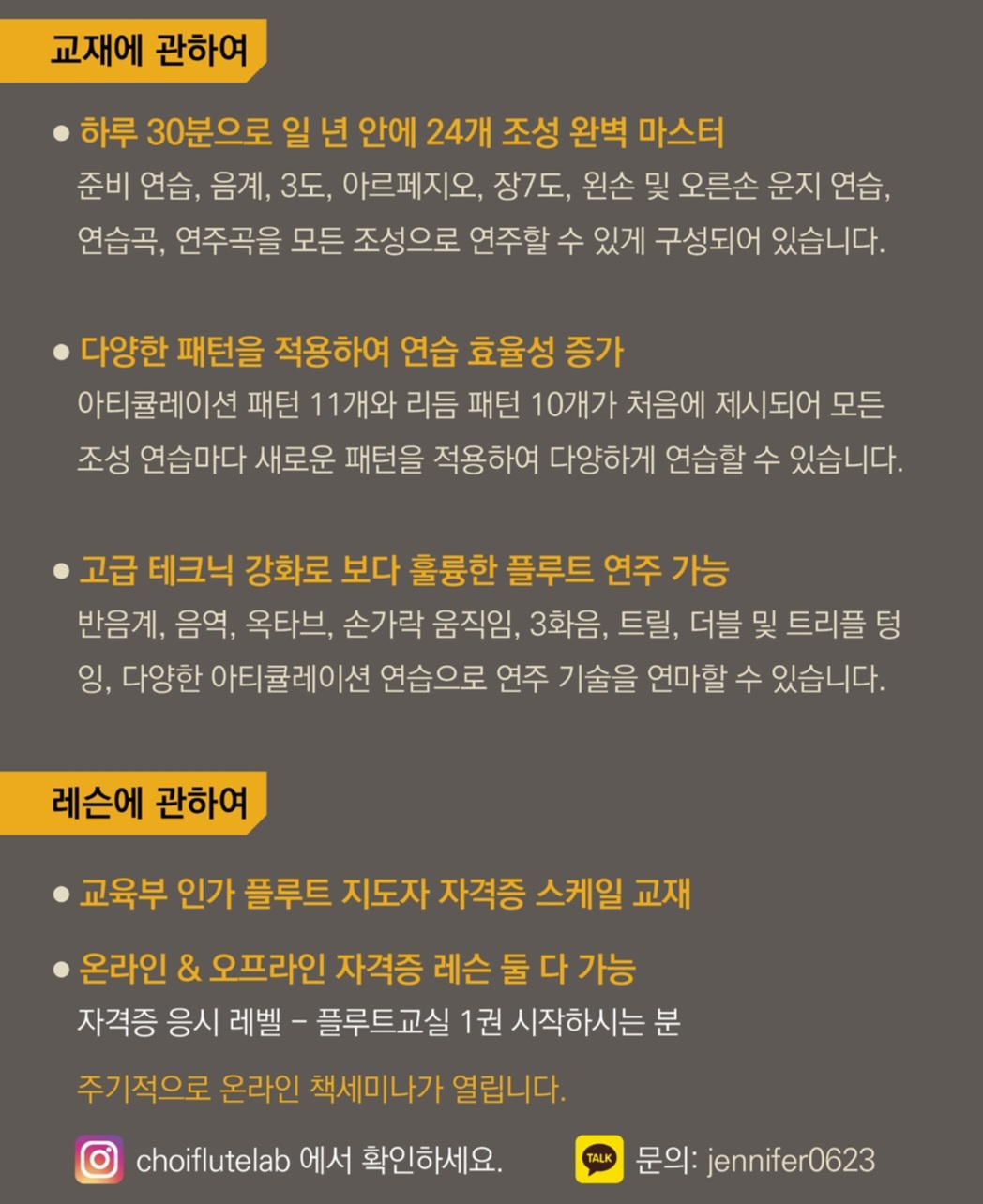 교재에 관하여

• 하루 30분으로 일 년 안에 24개 조성 완벽 마스터
준비 연습, 음계, 3도, 아르페지오, 장7도, 왼손 및 오른손 운지 연습, 연습곡, 연주곡을 모든 조성으로 연주할 수 있게 구성되어 있습니다.

• 다양한 패턴을 적용하여 연습 효율성 증가
아티큘레이션 패턴 11개와 리듬 패턴 10개가 처음에 제시되어 모든 조성 연습마다 새로운 패턴을 적용하여 다양하게 연습할 수 있습니다.

• 고급 테크닉 강화로 보다 훌륭한 플루트 연주 가능
반음계, 음역, 옥타브, 손가락 움직임, 3화음, 트릴, 더블 및 트리플 텅잉, 다양한 아티큘레이션 연습으로 연주 기술을 연마할 수 있습니다.

레슨에 관하여

• 교육부 인가 플루트 지도자 자격증 스케일 교재

• 온라인 & 오프라인 자격증 레슨 둘 다 가능
자격증 응시 레벨 - 플루트교실 1권 시작하시는 분

주기적으로 온라인 책세미나가 열립니다.

choiflutelab 에서 확인하세요.

TALK 문의: jennifer0623